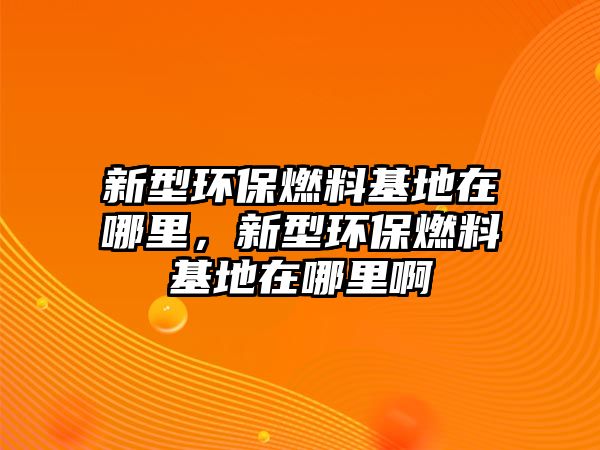 新型环保燃料基地在哪里，新型环保燃料基地在哪里啊